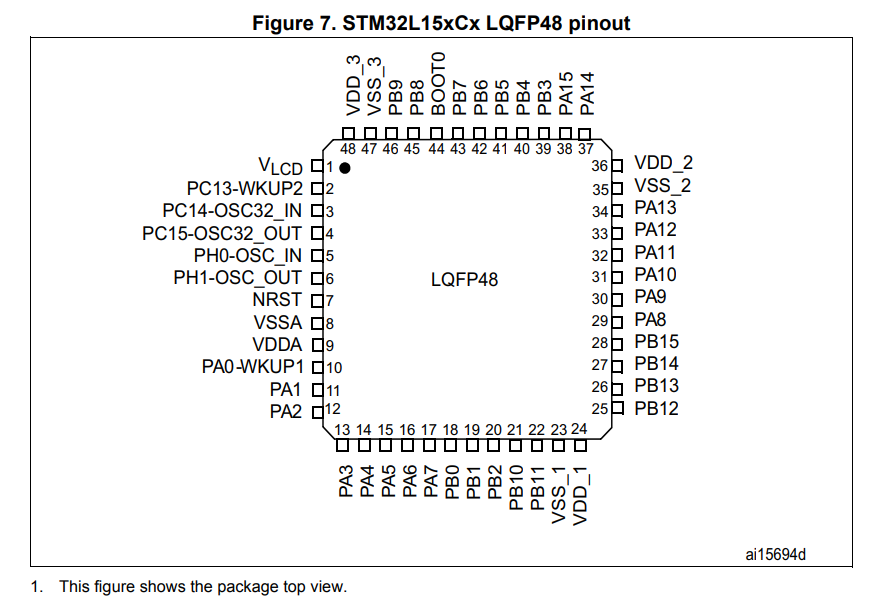 Figure 7. STM32L15xCx LQFP48 pinout

VDD_3
VSS_3
PB9
PB8
BOOT0
PB7
PB6
PB5
PB4
PB3
PA15
PA14

48 47 46 45 44 43 42 41 40 39 38 37

$V_{LCD}$ 1
PC13-WKUP2 2
PC14-OSC32_IN 3
PC15-OSC32_OUT 4
PH0-OSC_IN 5
PH1-OSC_OUT 6
NRST 7
VSSA 8
VDDA 9
PA0-WKUP1 10
PA1 11
PA2 12

LQFP48

36 VDD_2
35 VSS_2
34 PA13
33 PA12
32 PA11
31 PA10
30 PA9
29 PA8
28 PB15
27 PB14
26 PB13
25 PB12

13 14 15 16 17 18 19 20 21 22 23 24

PA3
PA4
PA5
PA6
PA7
PB0
PB1
PB2
PB10
PB11
VSS_1
VDD_1

ai15694d

1. This figure shows the package top view.